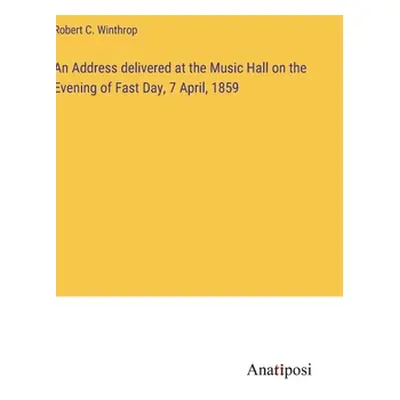 Robert C. Winthrop

An Address delivered at the Music Hall on the Evening of Fast Day, 7 April, 1859

Anatiposi